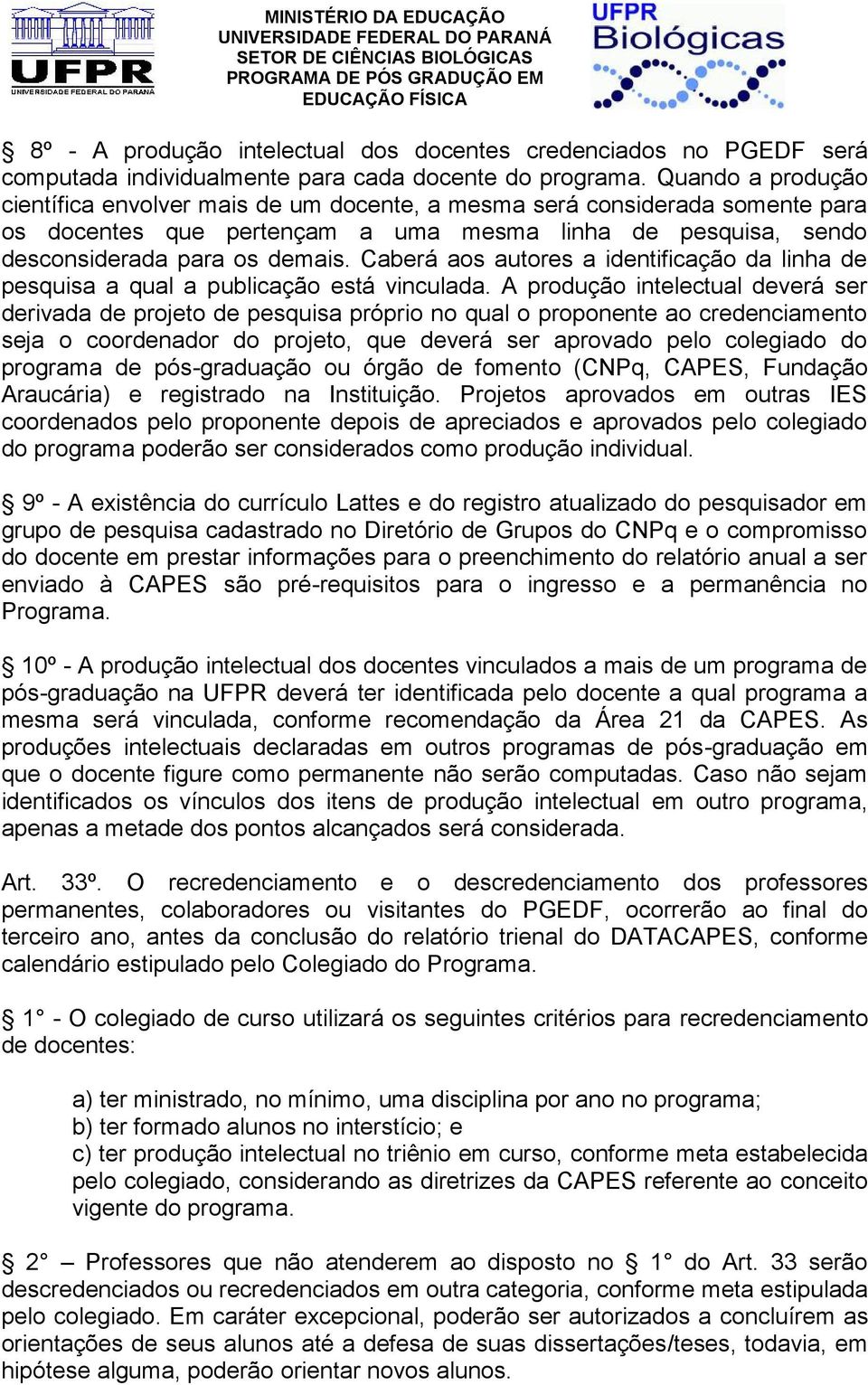 UFPR
UNIVERSIDADE FEDERAL DO PARANÁ

MINISTÉRIO DA EDUCAÇÃO
UNIVERSIDADE FEDERAL DO PARANÁ
SETOR DE CIÊNCIAS BIOLÓGICAS
PROGRAMA DE PÓS GRADUÇÃO EM
EDUCAÇÃO FÍSICA

UFPR
Biológicas

§ 8º - A produção intelectual dos docentes credenciados no PGEDF será computada individualmente para cada docente do programa. Quando a produção científica envolver mais de um docente, a mesma será considerada somente para os docentes que pertençam a uma mesma linha de pesquisa, sendo desconsiderada para os demais. Caberá aos autores a identificação da linha de pesquisa a qual a publicação está vinculada. A produção intelectual deverá ser derivada de projeto de pesquisa próprio no qual o proponente ao credenciamento seja o coordenador do projeto, que deverá ser aprovado pelo colegiado do programa de pós-graduação ou órgão de fomento (CNPq, CAPES, Fundação Araucária) e registrado na Instituição. Projetos aprovados em outras IES coordenados pelo proponente depois de apreciados e aprovados pelo colegiado do programa poderão ser considerados como produção individual.

§ 9º - A existência do currículo Lattes e do registro atualizado do pesquisador em grupo de pesquisa cadastrado no Diretório de Grupos do CNPq e o compromisso do docente em prestar informações para o preenchimento do relatório anual a ser enviado à CAPES são pré-requisitos para o ingresso e a permanência no Programa.

§ 10º - A produção intelectual dos docentes vinculados a mais de um programa de pós-graduação na UFPR deverá ter identificada pelo docente a qual programa a mesma será vinculada, conforme recomendação da Área 21 da CAPES. As produções intelectuais declaradas em outros programas de pós-graduação em que o docente figure como permanente não serão computadas. Caso não sejam identificados os vínculos dos itens de produção intelectual em outro programa, apenas a metade dos pontos alcançados será considerada.

Art. 33º. O recredenciamento e o descredenciamento dos professores permanentes, colaboradores ou visitantes do PGEDF, ocorrerão ao final do terceiro ano, antes da conclusão do relatório trienal do DATACAPES, conforme calendário estipulado pelo Colegiado do Programa.

§ 1° - O colegiado de curso utilizará os seguintes critérios para recredenciamento de docentes:

a) ter ministrado, no mínimo, uma disciplina por ano no programa;
b) ter formado alunos no interstício; e
c) ter produção intelectual no triênio em curso, conforme meta estabelecida pelo colegiado, considerando as diretrizes da CAPES referente ao conceito vigente do programa.

§ 2° – Professores que não atenderem ao disposto no § 1° do Art. 33 serão descredenciados ou recredenciados em outra categoria, conforme meta estipulada pelo colegiado. Em caráter excepcional, poderão ser autorizados a concluírem as orientações de seus alunos até a defesa de suas dissertações/teses, todavia, em hipótese alguma, poderão orientar novos alunos.